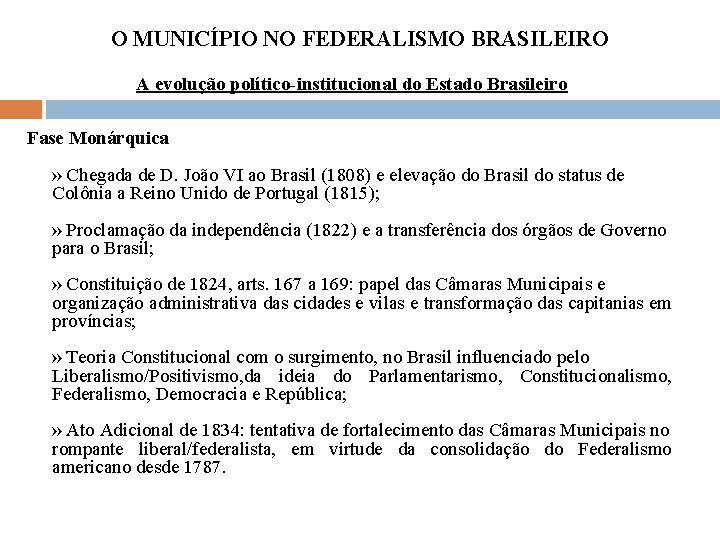 O MUNICÍPIO NO FEDERALISMO BRASILEIRO

A evolução político-institucional do Estado Brasileiro

Fase Monárquica

» Chegada de D. João VI ao Brasil (1808) e elevação do Brasil do status de Colônia a Reino Unido de Portugal (1815);

» Proclamação da independência (1822) e a transferência dos órgãos de Governo para o Brasil;

» Constituição de 1824, arts. 167 a 169: papel das Câmaras Municipais e organização administrativa das cidades e vilas e transformação das capitanias em províncias;

» Teoria Constitucional com o surgimento, no Brasil influenciado pelo Liberalismo/Positivismo,da ideia do Parlamentarismo, Constitucionalismo, Federalismo, Democracia e República;

» Ato Adicional de 1834: tentativa de fortalecimento das Câmaras Municipais no rompante liberal/federalista, em virtude da consolidação do Federalismo americano desde 1787.